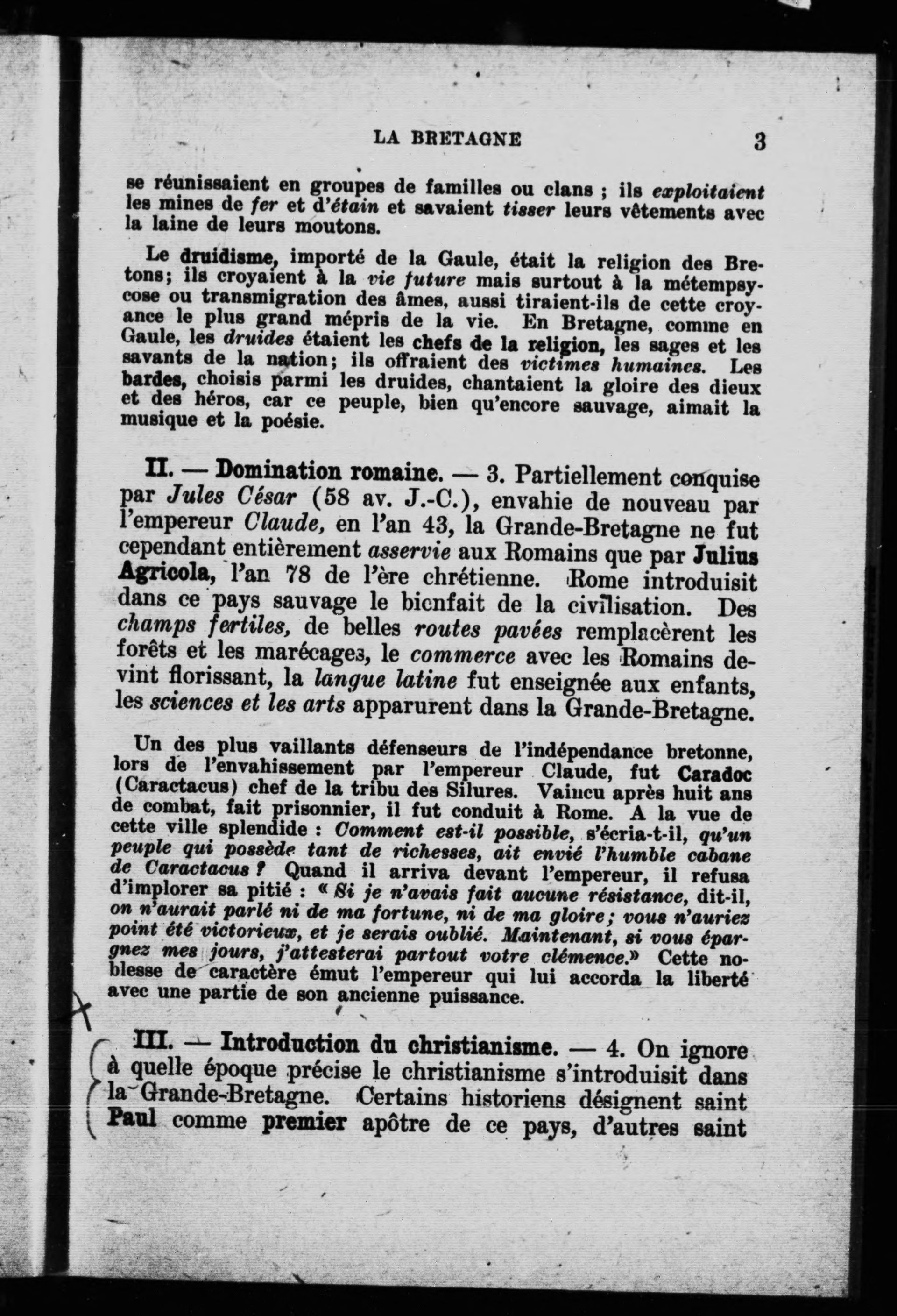 LA BRETAGNE 3

se réunissaient en groupes de familles ou clans ; ils exploitaient les mines de fer et d'étain et savaient tisser leurs vêtements avec la laine de leurs moutons.

Le druidisme, importé de la Gaule, était la religion des Bretons; ils croyaient à la vie future mais surtout à la métempsycose ou transmigration des âmes, aussi tiraient-ils de cette croyance le plus grand mépris de la vie. En Bretagne, comme en Gaule, les druides étaient les chefs de la religion, les sages et les savants de la nation; ils offraient des victimes humaines. Les bardes, choisis parmi les druides, chantaient la gloire des dieux et des héros, car ce peuple, bien qu'encore sauvage, aimait la musique et la poésie.

II. — Domination romaine. — 3. Partiellement conquise par Jules César (58 av. J.-C.), envahie de nouveau par l'empereur Claude, en l'an 43, la Grande-Bretagne ne fut cependant entièrement asservie aux Romains que par Julius Agricola, l'an 78 de l'ère chrétienne. Rome introduisit dans ce pays sauvage le bienfait de la civilisation. Des champs fertiles, de belles routes pavées remplacèrent les forêts et les marécages, le commerce avec les Romains devint florissant, la langue latine fut enseignée aux enfants, les sciences et les arts apparurent dans la Grande-Bretagne.

Un des plus vaillants défenseurs de l'indépendance bretonne, lors de l'envahissement par l'empereur Claude, fut Caradoc (Caractacus) chef de la tribu des Silures. Vaincu après huit ans de combat, fait prisonnier, il fut conduit à Rome. A la vue de cette ville splendide : Comment est-il possible, s'écria-t-il, qu'un peuple qui possède tant de richesses, ait envié l'humble cabane de Caractacus ? Quand il arriva devant l'empereur, il refusa d'implorer sa pitié : « Si je n'avais fait aucune résistance, dit-il, on n'aurait parlé ni de ma fortune, ni de ma gloire; vous n'auriez point été victorieux, et je serais oublié. Maintenant, si vous épargnez mes jours, j'attesterai partout votre clémence.» Cette noblesse de caractère émut l'empereur qui lui accorda la liberté avec une partie de son ancienne puissance.

III. — Introduction du christianisme. — 4. On ignore à quelle époque précise le christianisme s'introduisit dans la Grande-Bretagne. Certains historiens désignent saint Paul comme premier apôtre de ce pays, d'autres saint